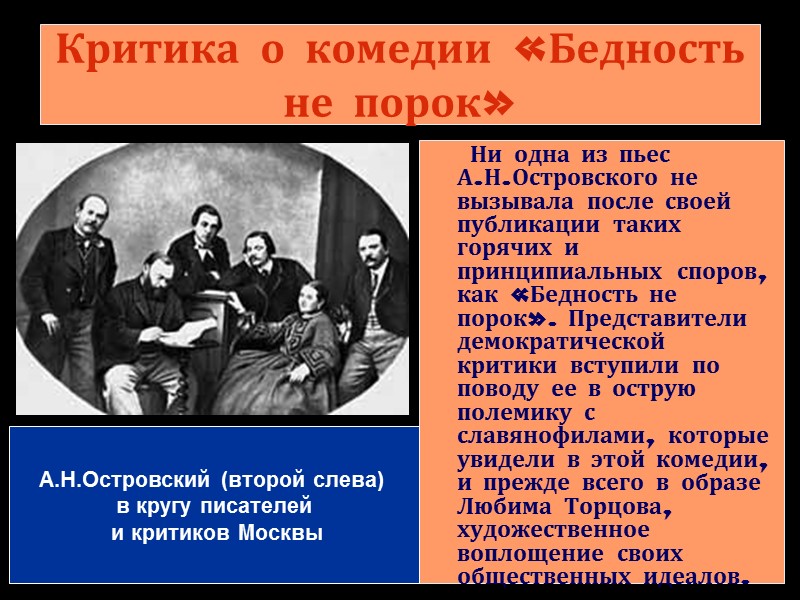 Критика о комедии «Бедность не порок»

А.Н.Островский (второй слева) в кругу писателей и критиков Москвы

Ни одна из пьес А.Н.Островского не вызывала после своей публикации таких горячих и принципиальных споров, как «Бедность не порок». Представители демократической критики вступили по поводу ее в острую полемику с славянофилами, которые увидели в этой комедии, и прежде всего в образе Любима Торцова, художественное воплощение своих общественных идеалов.